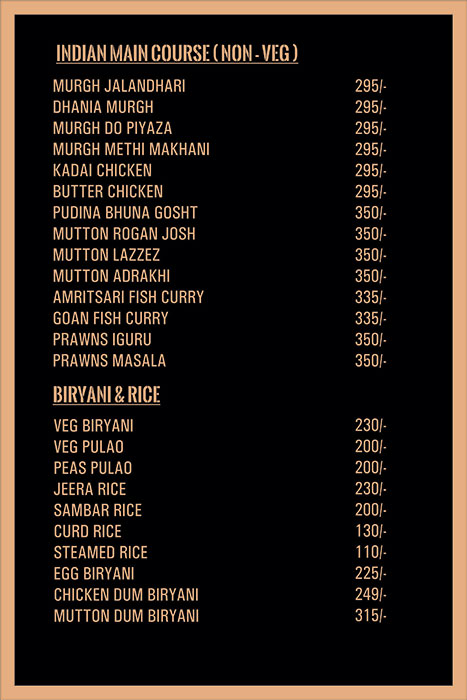 INDIAN MAIN COURSE ( NON - VEG )

| | |
|---|---|
| MURGH JALANDHARI | 295/- |
| DHANIA MURGH | 295/- |
| MURGH DO PIYAZA | 295/- |
| MURGH METHI MAKHANI | 295/- |
| KADAI CHICKEN | 295/- |
| BUTTER CHICKEN | 295/- |
| PUDINA BHUNA GOSHT | 350/- |
| MUTTON ROGAN JOSH | 350/- |
| MUTTON LAZZEZ | 350/- |
| MUTTON ADRAKHI | 350/- |
| AMRITSARI FISH CURRY | 335/- |
| GOAN FISH CURRY | 335/- |
| PRAWNS IGURU | 350/- |
| PRAWNS MASALA | 350/- |

BIRYANI & RICE

| | |
|---|---|
| VEG BIRYANI | 230/- |
| VEG PULAO | 200/- |
| PEAS PULAO | 200/- |
| JEERA RICE | 230/- |
| SAMBAR RICE | 200/- |
| CURD RICE | 130/- |
| STEAMED RICE | 110/- |
| EGG BIRYANI | 225/- |
| CHICKEN DUM BIRYANI | 249/- |
| MUTTON DUM BIRYANI | 315/- |